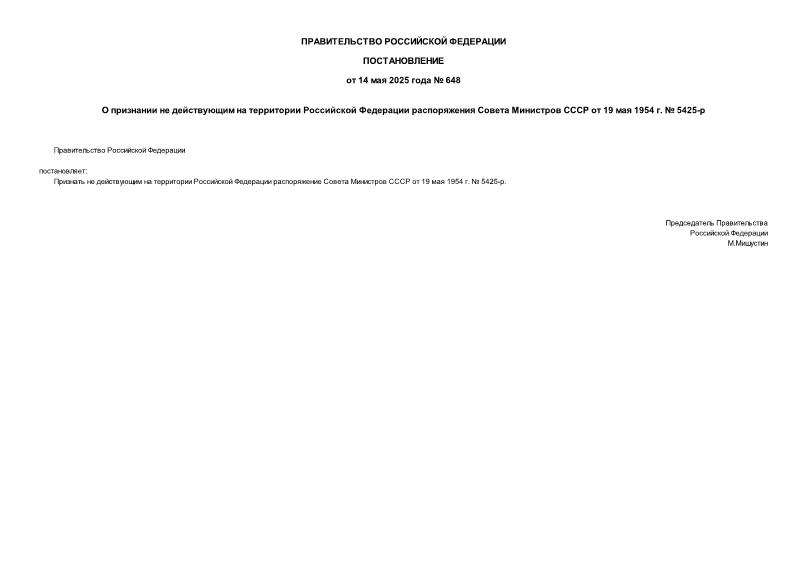 ПРАВИТЕЛЬСТВО РОССИЙСКОЙ ФЕДЕРАЦИИ

ПОСТАНОВЛЕНИЕ

от 14 мая 2025 года № 648

О признании не действующим на территории Российской Федерации распоряжения Совета Министров СССР от 19 мая 1954 г. № 5425-р

Правительство Российской Федерации

постановляет:

Признать не действующим на территории Российской Федерации распоряжение Совета Министров СССР от 19 мая 1954 г. № 5425-р.

Председатель Правительства
Российской Федерации
М.Мишустин